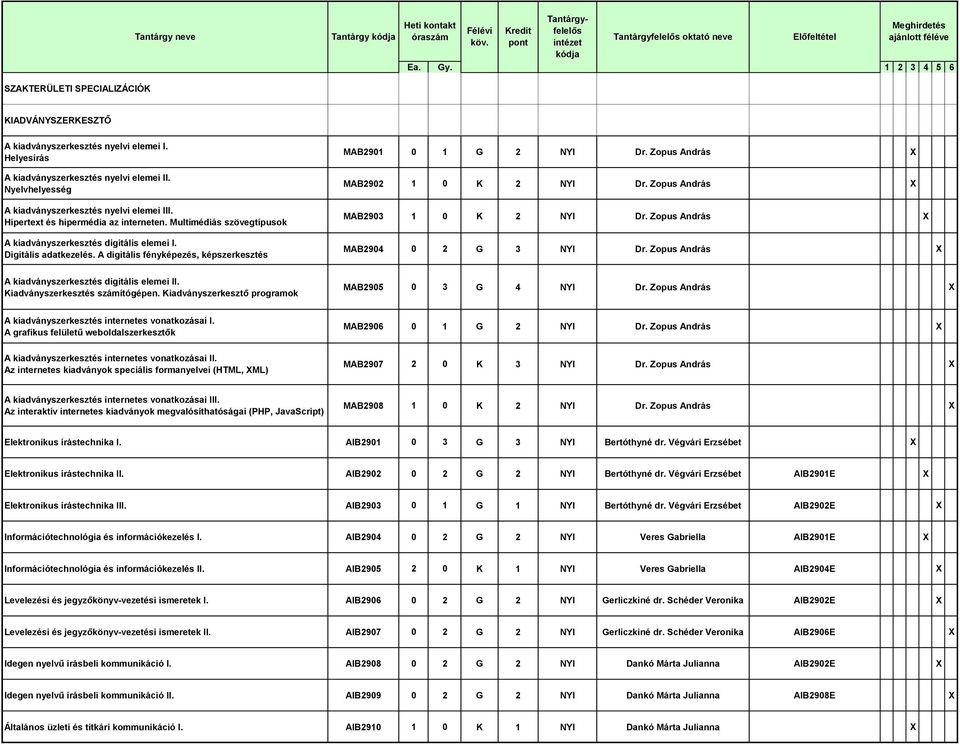 | Tantárgy neve | Tantárgy kódja | Heti kontakt óraszám Ea. | Heti kontakt óraszám Gy. | Félévi köv. | Kredit pont | Tantárgy-felelős intézet kódja | Tantárgyfelelős oktató neve | Előfeltétel | Meghirdetés ajánlott féléve 1 | 2 | 3 | 4 | 5 | 6 |
|---|---|---|---|---|---|---|---|---|---|---|---|---|---|---|
| SZAKTERÜLETI SPECIALIZÁCIÓK | | | | | | | | | | | | | | |
| KIADVÁNYSZERKESZTŐ | | | | | | | | | | | | | | |
| A kiadványszerkesztés nyelvi elemei I. Helyesírás | MAB2901 | 0 | 1 | G | 2 | NYI | Dr. Zopus András | | | | X | | | |
| A kiadványszerkesztés nyelvi elemei II. Nyelvhelyesség | MAB2902 | 1 | 0 | K | 2 | NYI | Dr. Zopus András | | | | X | | | |
| A kiadványszerkesztés nyelvi elemei III. Hipertext és hipermédia az interneten. Multimédiás szövegtípusok | MAB2903 | 1 | 0 | K | 2 | NYI | Dr. Zopus András | | | | | X | | |
| A kiadványszerkesztés digitális elemei I. Digitális adatkezelés. A digitális fényképezés, képszerkesztés | MAB2904 | 0 | 2 | G | 3 | NYI | Dr. Zopus András | | | | | | X | |
| A kiadványszerkesztés digitális elemei II. Kiadványszerkesztés számítógépen. Kiadványszerkesztő programok | MAB2905 | 0 | 3 | G | 4 | NYI | Dr. Zopus András | | | | | | | X |
| A kiadványszerkesztés internetes vonatkozásai I. A grafikus felületű weboldalszerkesztők | MAB2906 | 0 | 1 | G | 2 | NYI | Dr. Zopus András | | | | | | X | |
| A kiadványszerkesztés internetes vonatkozásai II. Az internetes kiadványok speciális formanyelvei (HTML, XML) | MAB2907 | 2 | 0 | K | 3 | NYI | Dr. Zopus András | | | | | | | X |
| A kiadványszerkesztés internetes vonatkozásai III. Az interaktív internetes kiadványok megvalósíthatóságai (PHP, JavaScript) | MAB2908 | 1 | 0 | K | 2 | NYI | Dr. Zopus András | | | | | | | X |
| Elektronikus írástechnika I. | AIB2901 | 0 | 3 | G | 3 | NYI | Bertóthyné dr. Végvári Erzsébet | | | | X | | | |
| Elektronikus írástechnika II. | AIB2902 | 0 | 2 | G | 2 | NYI | Bertóthyné dr. Végvári Erzsébet | AIB2901E | | | | X | | |
| Elektronikus írástechnika III. | AIB2903 | 0 | 1 | G | 1 | NYI | Bertóthyné dr. Végvári Erzsébet | AIB2902E | | | | | X | |
| Információtechnológia és információkezelés I. | AIB2904 | 0 | 2 | G | 2 | NYI | Veres Gabriella | AIB2901E | | | | X | | |
| Információtechnológia és információkezelés II. | AIB2905 | 2 | 0 | K | 1 | NYI | Veres Gabriella | AIB2904E | | | | | X | |
| Levelezési és jegyzőkönyv-vezetési ismeretek I. | AIB2906 | 0 | 2 | G | 2 | NYI | Gerliczkiné dr. Schéder Veronika | AIB2902E | | | | | X | |
| Levelezési és jegyzőkönyv-vezetési ismeretek II. | AIB2907 | 0 | 2 | G | 2 | NYI | Gerliczkiné dr. Schéder Veronika | AIB2906E | | | | | | X |
| Idegen nyelvű írásbeli kommunikáció I. | AIB2908 | 0 | 2 | G | 2 | NYI | Dankó Márta Julianna | AIB2902E | | | | | X | |
| Idegen nyelvű írásbeli kommunikáció II. | AIB2909 | 0 | 2 | G | 2 | NYI | Dankó Márta Julianna | AIB2908E | | | | | | X |
| Általános üzleti és titkári kommunikáció I. | AIB2910 | 1 | 0 | K | 1 | NYI | Dankó Márta Julianna | | | | X | | | |